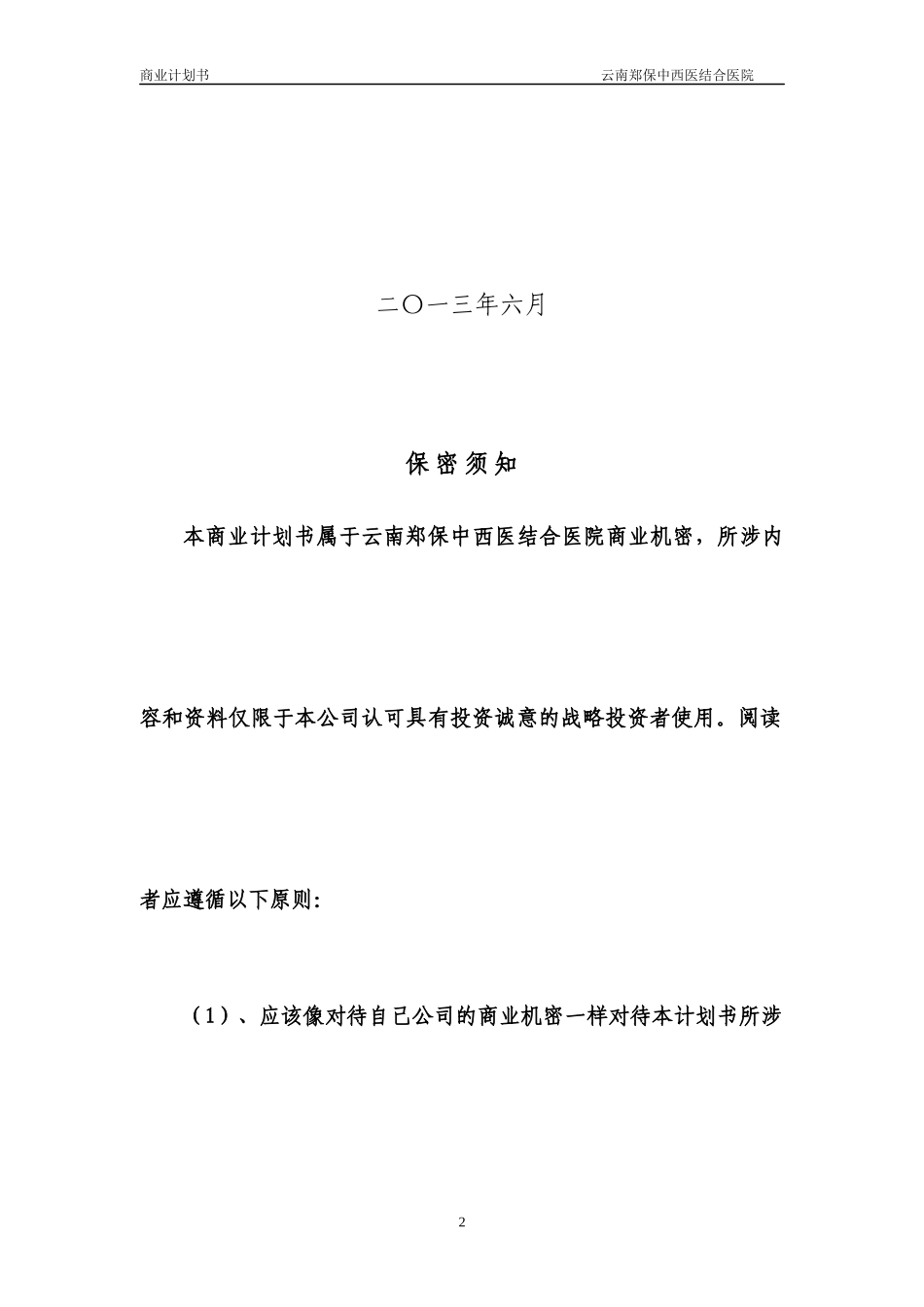 商业计划书

云南郑保中西医结合医院

二〇一三年六月

保密须知

本商业计划书属于云南郑保中西医结合医院商业机密，所涉内容和资料仅限于本公司认可具有投资诚意的战略投资者使用。阅读者应遵循以下原则：

（1）、应该像对待自己公司的商业机密一样对待本计划书所涉

2